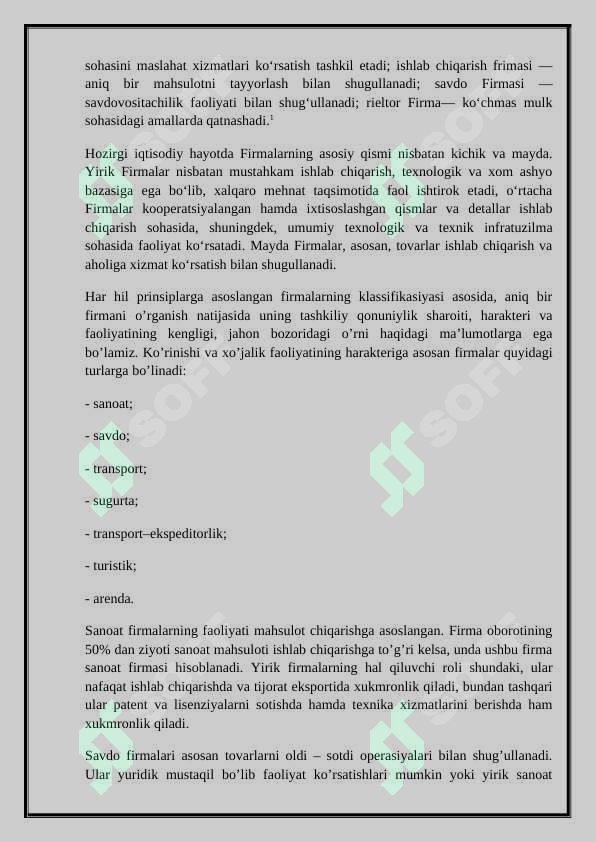 sohasini maslahat xizmatlari ko‘rsatish tashkil etadi; ishlab chiqarish frimasi — aniq bir mahsulotni tayyorlash bilan shugullanadi; savdo Firmasi — savdovositachilik faoliyati bilan shug‘ullanadi; rieltor Firma— ko‘chmas mulk sohasidagi amallarda qatnashadi.$^1$

Hozirgi iqtisodiy hayotda Firmalarning asosiy qismi nisbatan kichik va mayda. Yirik Firmalar nisbatan mustahkam ishlab chiqarish, texnologik va xom ashyo bazasiga ega bo‘lib, xalqaro mehnat taqsimotida faol ishtirok etadi, o‘rtacha Firmalar kooperatsiyalangan hamda ixtisoslashgan qismlar va detallar ishlab chiqarish sohasida, shuningdek, umumiy texnologik va texnik infratuzilma sohasida faoliyat ko‘rsatadi. Mayda Firmalar, asosan, tovarlar ishlab chiqarish va aholiga xizmat ko‘rsatish bilan shugullanadi.

Har hil prinsiplarga asoslangan firmalarning klassifikasiyasi asosida, aniq bir firmani o’rganish natijasida uning tashkiliy qonuniylik sharoiti, harakteri va faoliyatining kengligi, jahon bozoridagi o’rni haqidagi ma’lumotlarga ega bo’lamiz. Ko’rinishi va xo’jalik faoliyatining harakteriga asosan firmalar quyidagi turlarga bo’linadi:

- sanoat;

- savdo;

- transport;

- sugurta;

- transport–ekspeditorlik;

- turistik;

- arenda.

Sanoat firmalarning faoliyati mahsulot chiqarishga asoslangan. Firma oborotining 50% dan ziyoti sanoat mahsuloti ishlab chiqarishga to’g’ri kelsa, unda ushbu firma sanoat firmasi hisoblanadi. Yirik firmalarning hal qiluvchi roli shundaki, ular nafaqat ishlab chiqarishda va tijorat eksportida xukmronlik qiladi, bundan tashqari ular patent va lisenziyalarni sotishda hamda texnika xizmatlarini berishda ham xukmronlik qiladi.

Savdo firmalari asosan tovarlarni oldi – sotdi operasiyalari bilan shug’ullanadi. Ular yuridik mustaqil bo’lib faoliyat ko’rsatishlari mumkin yoki yirik sanoat